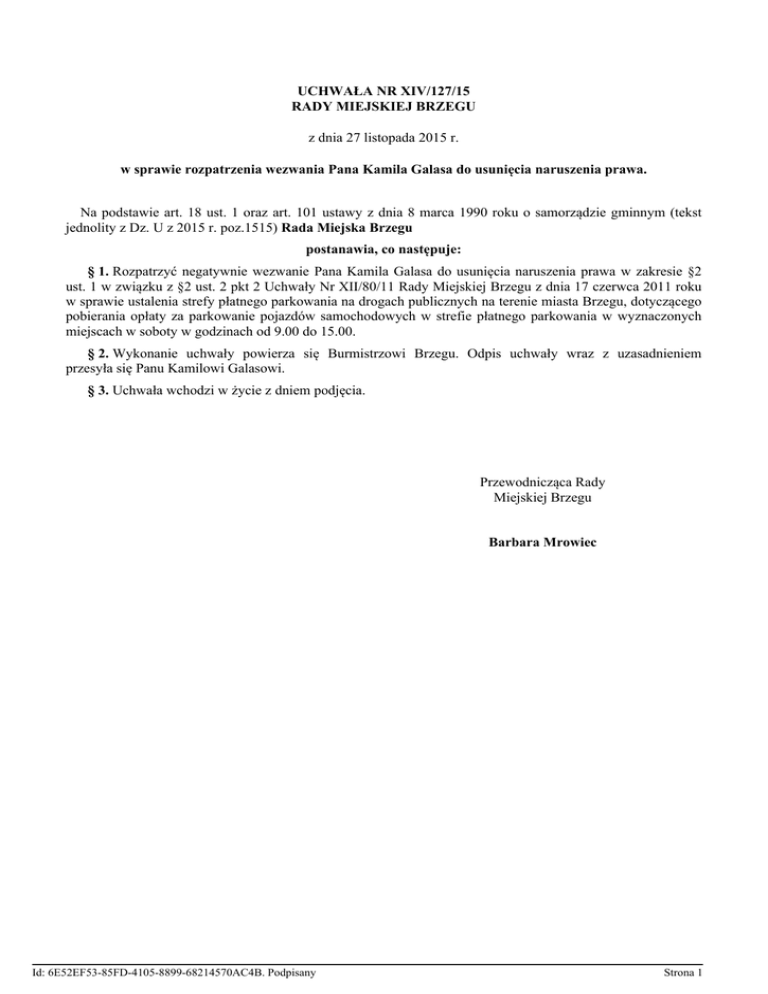 UCHWAŁA NR XIV/127/15
RADY MIEJSKIEJ BRZEGU

z dnia 27 listopada 2015 r.

w sprawie rozpatrzenia wezwania Pana Kamila Galasa do usunięcia naruszenia prawa.

Na podstawie art. 18 ust. 1 oraz art. 101 ustawy z dnia 8 marca 1990 roku o samorządzie gminnym (tekst jednolity z Dz. U z 2015 r. poz.1515) Rada Miejska Brzegu

postanawia, co następuje:

§ 1. Rozpatrzyć negatywnie wezwanie Pana Kamila Galasa do usunięcia naruszenia prawa w zakresie §2 ust. 1 w związku z §2 ust. 2 pkt 2 Uchwały Nr XII/80/11 Rady Miejskiej Brzegu z dnia 17 czerwca 2011 roku w sprawie ustalenia strefy płatnego parkowania na drogach publicznych na terenie miasta Brzegu, dotyczącego pobierania opłaty za parkowanie pojazdów samochodowych w strefie płatnego parkowania w wyznaczonych miejscach w soboty w godzinach od 9.00 do 15.00.

§ 2. Wykonanie uchwały powierza się Burmistrzowi Brzegu. Odpis uchwały wraz z uzasadnieniem przesyła się Panu Kamilowi Galasowi.

§ 3. Uchwała wchodzi w życie z dniem podjęcia.

Przewodnicząca Rady
Miejskiej Brzegu

Barbara Mrowiec

Id: 6E52EF53-85FD-4105-8899-68214570AC4B. Podpisany

Strona 1